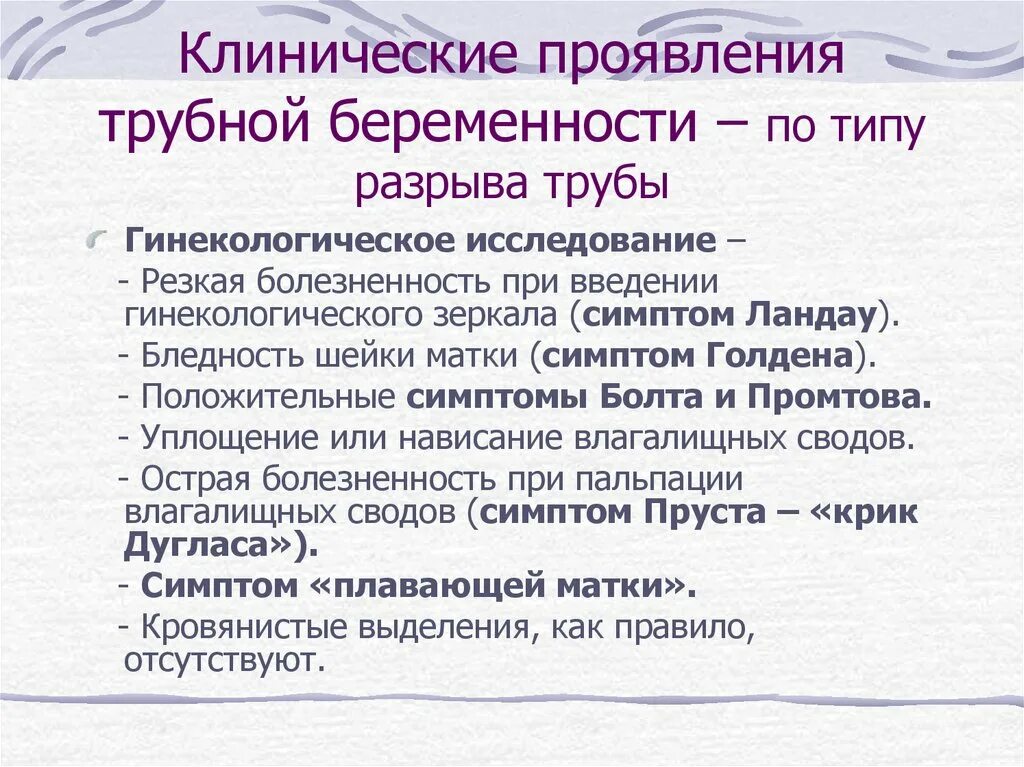 Клинические проявления трубной беременности – по типу разрыва трубы

Гинекологическое исследование –

- Резкая болезненность при введении гинекологического зеркала (симптом Ландау).

- Бледность шейки матки (симптом Голдена).

- Положительные симптомы Болта и Промтова.

- Уплощение или нависание влагалищных сводов.

- Острая болезненность при пальпации влагалищных сводов (симптом Пруста – «крик Дугласа»).

- Симптом «плавающей матки».

- Кровянистые выделения, как правило, отсутствуют.